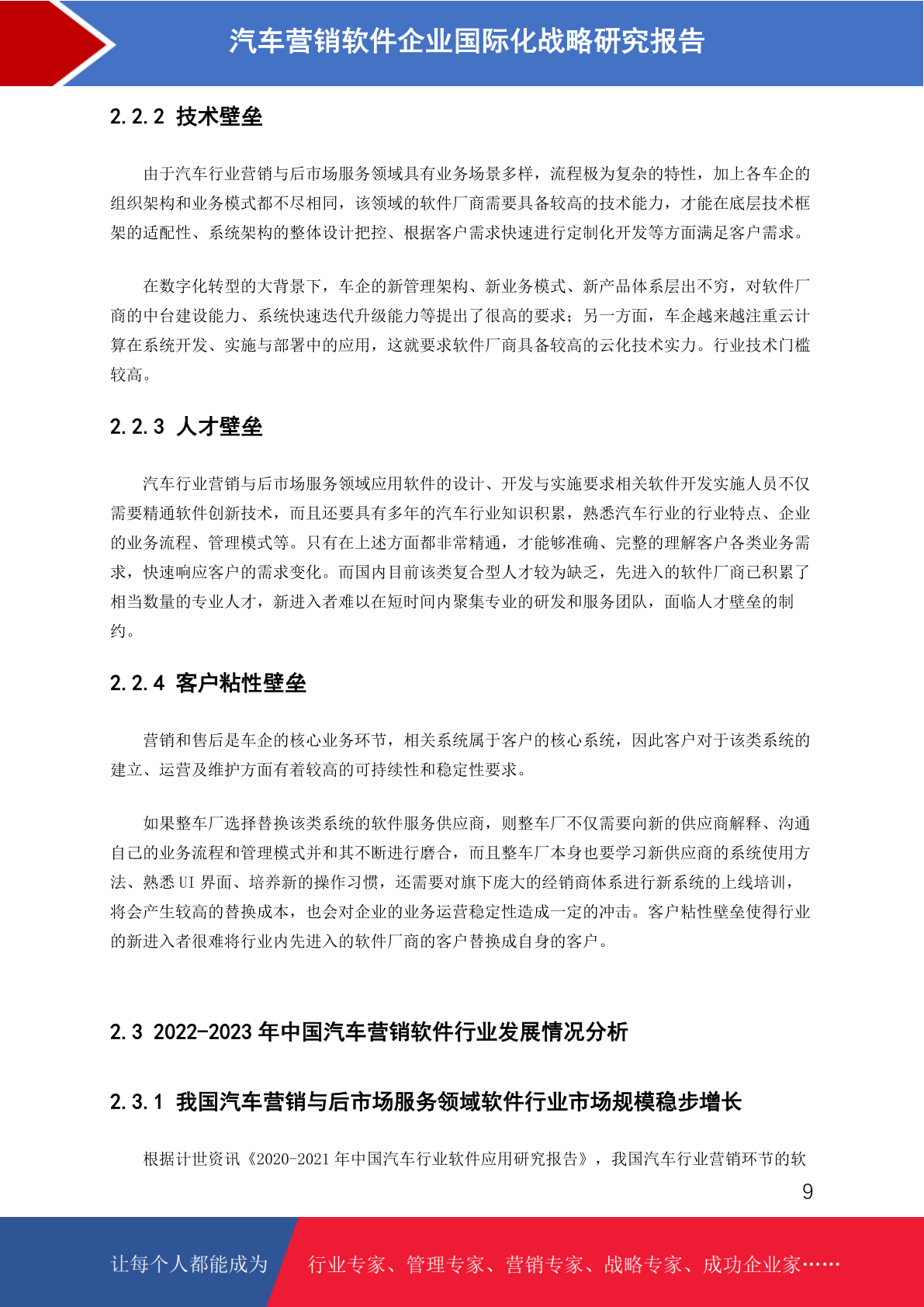 汽车营销软件企业国际化战略研究报告

2.2.2 技术壁垒

由于汽车行业营销与后市场服务领域具有业务场景多样，流程极为复杂的特性，加上各车企的组织架构和业务模式都不尽相同，该领域的软件厂商需要具备较高的技术能力，才能在底层技术框架的适配性、系统架构的整体设计把控、根据客户需求快速进行定制化开发等方面满足客户需求。

在数字化转型的大背景下，车企的新管理架构、新业务模式、新产品体系层出不穷，对软件厂商的中台建设能力、系统快速迭代升级能力等提出了很高的要求；另一方面，车企越来越注重云计算在系统开发、实施与部署中的应用，这就要求软件厂商具备较高的云化技术实力。行业技术门槛较高。

2.2.3 人才壁垒

汽车行业营销与后市场服务领域应用软件的设计、开发与实施要求相关软件开发实施人员不仅需要精通软件创新技术，而且还要具有多年的汽车行业知识积累，熟悉汽车行业的行业特点、企业的业务流程、管理模式等。只有在上述方面都非常精通，才能够准确、完整的理解客户各类业务需求，快速响应客户的需求变化。而国内目前该类复合型人才较为缺乏，先进入的软件厂商已积累了相当数量的专业人才，新进入者难以在短时间内聚集专业的研发和服务团队，面临人才壁垒的制约。

2.2.4 客户粘性壁垒

营销和售后是车企的核心业务环节，相关系统属于客户的核心系统，因此客户对于该类系统的建立、运营及维护方面有着较高的可持续性和稳定性要求。

如果整车厂选择替换该类系统的软件服务供应商，则整车厂不仅需要向新的供应商解释、沟通自己的业务流程和管理模式并和其不断进行磨合，而且整车厂本身也要学习新供应商的系统使用方法、熟悉 UI 界面、培养新的操作习惯，还需要对旗下庞大的经销商体系进行新系统的上线培训，将会产生较高的替换成本，也会对企业的业务运营稳定性造成一定的冲击。客户粘性壁垒使得行业的新进入者很难将行业内先进入的软件厂商的客户替换成自身的客户。

2.3 2022-2023 年中国汽车营销软件行业发展情况分析

2.3.1 我国汽车营销与后市场服务领域软件行业市场规模稳步增长

根据计世资讯《2020-2021 年中国汽车行业软件应用研究报告》，我国汽车行业营销环节的软

9

让每个人都能成为 行业专家、管理专家、营销专家、战略专家、成功企业家……